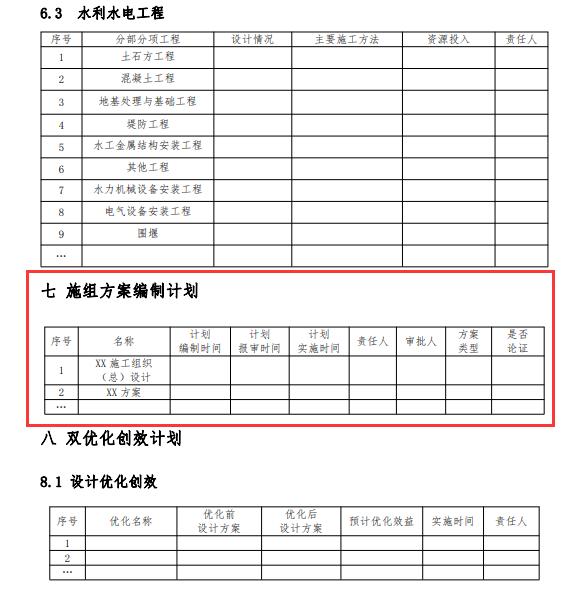 6.3 水利水电工程

| 序号 | 分部分项工程 | 设计情况 | 主要施工方法 | 资源投入 | 责任人 |
|---|---|---|---|---|---|
| 1 | 土石方工程 | | | | |
| 2 | 混凝土工程 | | | | |
| 3 | 地基处理与基础工程 | | | | |
| 4 | 堤防工程 | | | | |
| 5 | 水工金属结构安装工程 | | | | |
| 6 | 其他工程 | | | | |
| 7 | 水力机械设备安装工程 | | | | |
| 8 | 电气设备安装工程 | | | | |
| 9 | 围堰 | | | | |
| … | | | | | |

七 施组方案编制计划

| 序号 | 名称 | 计划编制时间 | 计划报审时间 | 计划实施时间 | 责任人 | 审批人 | 方案类型 | 是否论证 |
|---|---|---|---|---|---|---|---|---|
| 1 | XX 施工组织（总）设计 | | | | | | | |
| 2 | XX 方案 | | | | | | | |
| … | | | | | | | | |

八 双优化创效计划

8.1 设计优化创效

| 序号 | 优化名称 | 优化前设计方案 | 优化后设计方案 | 预计优化效益 | 实施时间 | 责任人 |
|---|---|---|---|---|---|---|
| 1 | | | | | | |
| 2 | | | | | | |
| … | | | | | | |